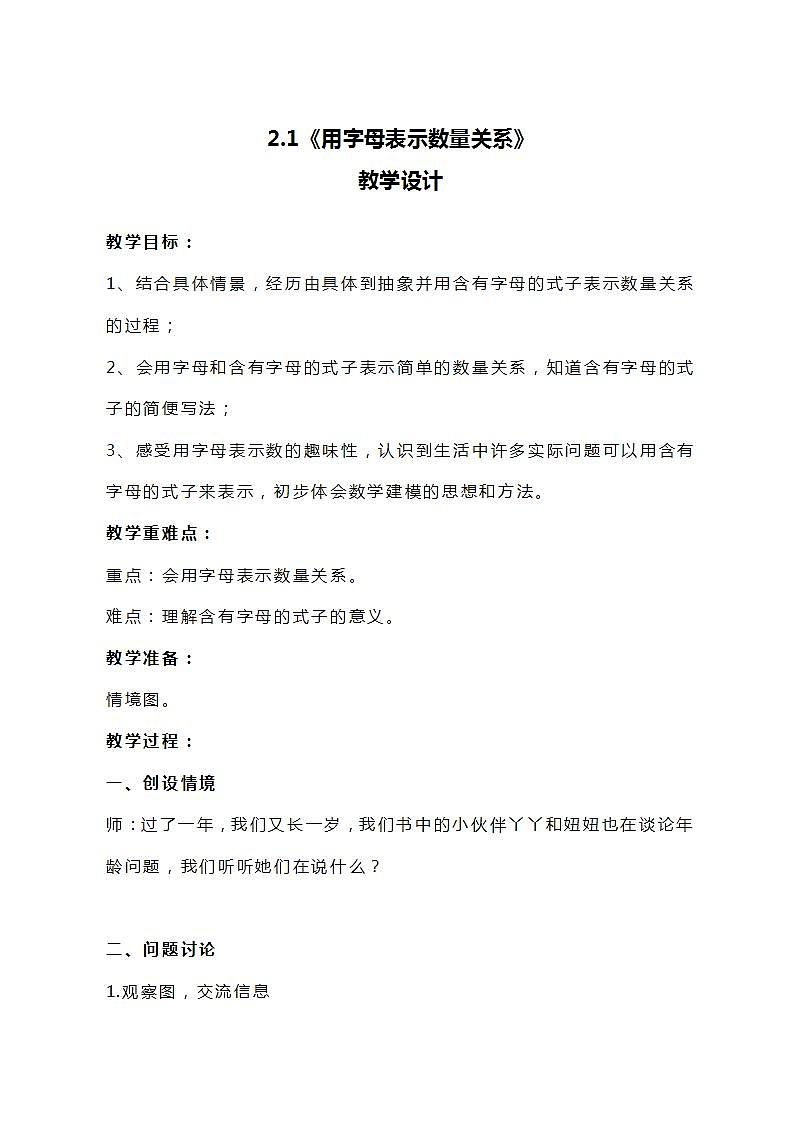 2.1《用字母表示数量关系》
教学设计

教学目标：

1、结合具体情景，经历由具体到抽象并用含有字母的式子表示数量关系的过程；

2、会用字母和含有字母的式子表示简单的数量关系，知道含有字母的式子的简便写法；

3、感受用字母表示数的趣味性，认识到生活中许多实际问题可以用含有字母的式子来表示，初步体会数学建模的思想和方法。

教学重难点：

重点：会用字母表示数量关系。

难点：理解含有字母的式子的意义。

教学准备：

情境图。

教学过程：

一、创设情境

师：过了一年，我们又长一岁，我们书中的小伙伴丫丫和妞妞也在谈论年龄问题，我们听听她们在说什么？

二、问题讨论

1.观察图，交流信息